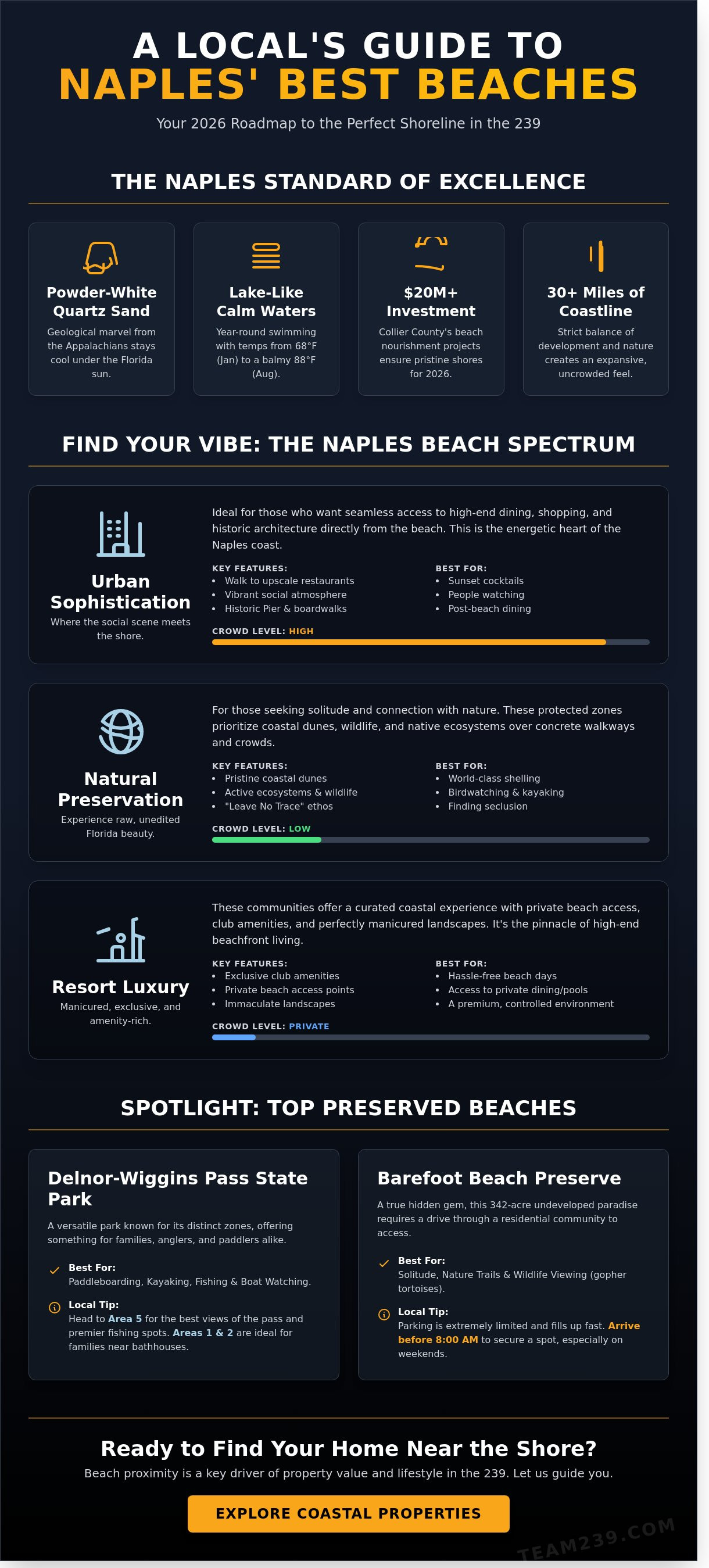 A LOCAL'S GUIDE TO
NAPLES' BEST BEACHES

Your 2026 Roadmap to the Perfect Shoreline in the 239

THE NAPLES STANDARD OF EXCELLENCE

Powder-White Quartz Sand
Geological marvel from the Appalachians stays cool under the Florida sun.

Lake-Like Calm Waters
Year-round swimming with temps from 68°F (Jan) to a balmy 88°F (Aug).

$20M+ Investment
Collier County's beach nourishment projects ensure pristine shores for 2026.

30+ Miles of Coastline
Strict balance of development and nature creates an expansive, uncrowded feel.

FIND YOUR VIBE: THE NAPLES BEACH SPECTRUM

Urban Sophistication
Where the social scene meets the shore.

Ideal for those who want seamless access to high-end dining, shopping, and historic architecture directly from the beach. This is the energetic heart of the Naples coast.

KEY FEATURES:
• Walk to upscale restaurants
• Vibrant social atmosphere
• Historic Pier & boardwalks

BEST FOR:
• Sunset cocktails
• People watching
• Post-beach dining

CROWD LEVEL: HIGH

Natural Preservation
Experience raw, unedited Florida beauty.

For those seeking solitude and connection with nature. These protected zones prioritize coastal dunes, wildlife, and native ecosystems over concrete walkways and crowds.

KEY FEATURES:
• Pristine coastal dunes
• Active ecosystems & wildlife
• "Leave No Trace" ethos

BEST FOR:
• World-class shelling
• Birdwatching & kayaking
• Finding seclusion

CROWD LEVEL: LOW

Resort Luxury
Manicured, exclusive, and amenity-rich.

These communities offer a curated coastal experience with private beach access, club amenities, and perfectly manicured landscapes. It's the pinnacle of high-end beachfront living.

KEY FEATURES:
• Exclusive club amenities
• Private beach access points
• Immaculate landscapes

BEST FOR:
• Hassle-free beach days
• Access to private dining/pools
• A premium, controlled environment

CROWD LEVEL: PRIVATE

SPOTLIGHT: TOP PRESERVED BEACHES

Delnor-Wiggins Pass State Park
A versatile park known for its distinct zones, offering something for families, anglers, and paddlers alike.

Best For:
Paddleboarding, Kayaking, Fishing & Boat Watching.

Local Tip:
Head to Area 5 for the best views of the pass and premier fishing spots. Areas 1 & 2 are ideal for families near bathhouses.

Barefoot Beach Preserve
A true hidden gem, this 342-acre undeveloped paradise requires a drive through a residential community to access.

Best For:
Solitude, Nature Trails & Wildlife Viewing (gopher tortoises).

Local Tip:
Parking is extremely limited and fills up fast. Arrive before 8:00 AM to secure a spot, especially on weekends.

Ready to Find Your Home Near the Shore?
Beach proximity is a key driver of property value and lifestyle in the 239. Let us guide you.

EXPLORE COASTAL PROPERTIES

TEAM239.COM